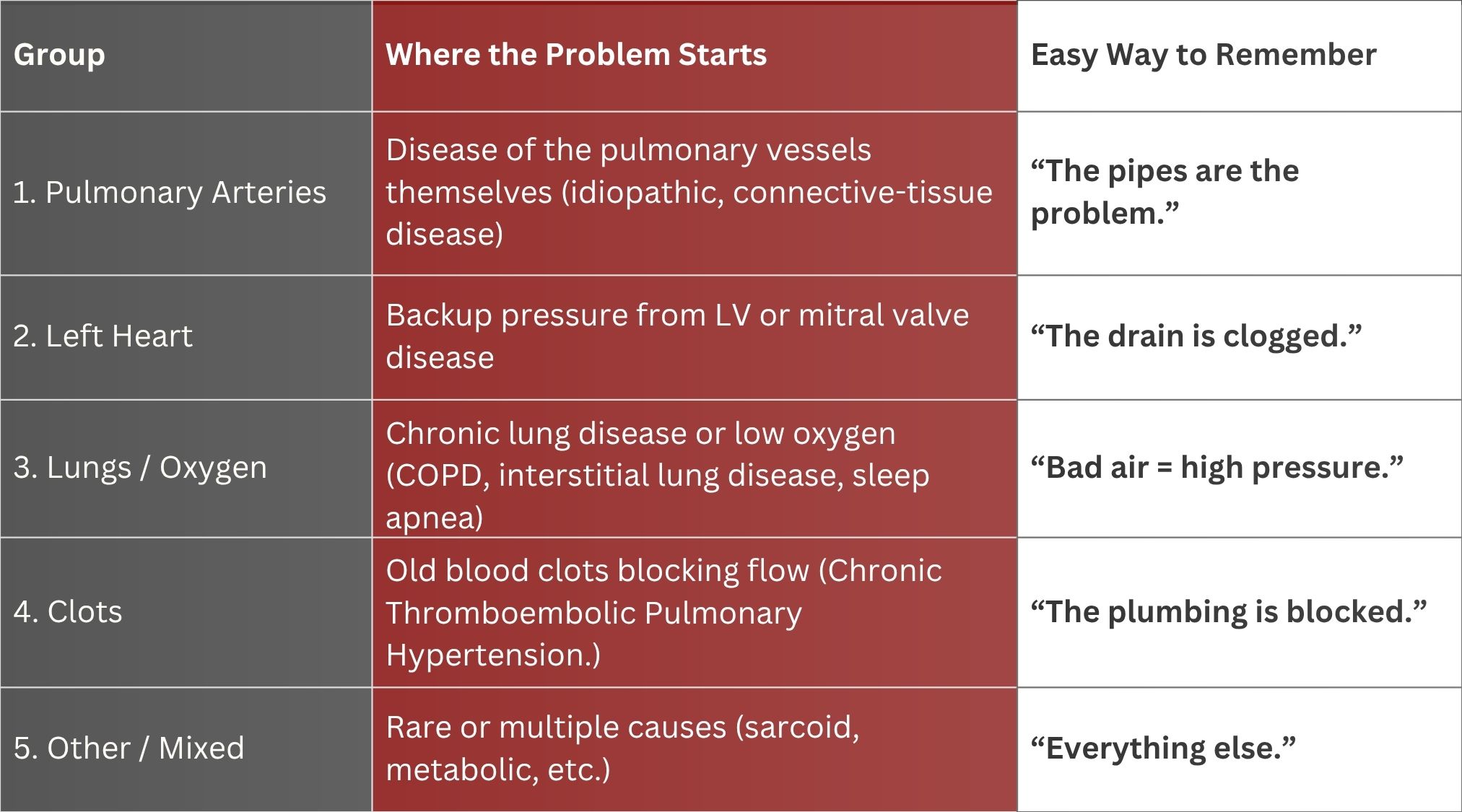 | Group | Where the Problem Starts | Easy Way to Remember |
|---|---|---|
| 1. Pulmonary Arteries | Disease of the pulmonary vessels themselves (idiopathic, connective-tissue disease) | “The pipes are the problem.” |
| 2. Left Heart | Backup pressure from LV or mitral valve disease | “The drain is clogged.” |
| 3. Lungs / Oxygen | Chronic lung disease or low oxygen (COPD, interstitial lung disease, sleep apnea) | “Bad air = high pressure.” |
| 4. Clots | Old blood clots blocking flow (Chronic Thromboembolic Pulmonary Hypertension.) | “The plumbing is blocked.” |
| 5. Other / Mixed | Rare or multiple causes (sarcoid, metabolic, etc.) | “Everything else.” |